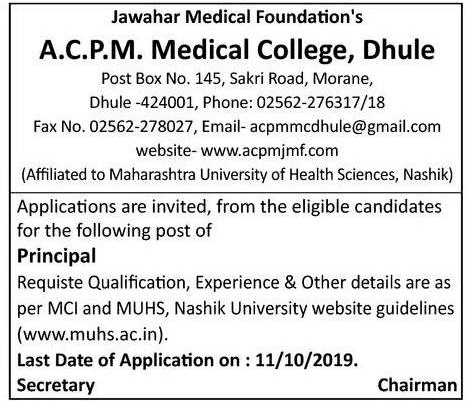 Jawahar Medical Foundation's
A.C.P.M. Medical College, Dhule
Post Box No. 145, Sakri Road, Morane,
Dhule -424001, Phone: 02562-276317/18
Fax No. 02562-278027, Email- acpmmcdhule@gmail.com
website- www.acpmjmf.com
(Affiliated to Maharashtra University of Health Sciences, Nashik)

Applications are invited, from the eligible candidates for the following post of

Principal

Requiste Qualification, Experience & Other details are as per MCI and MUHS, Nashik University website guidelines (www.muhs.ac.in).

Last Date of Application on : 11/10/2019.

Secretary

Chairman